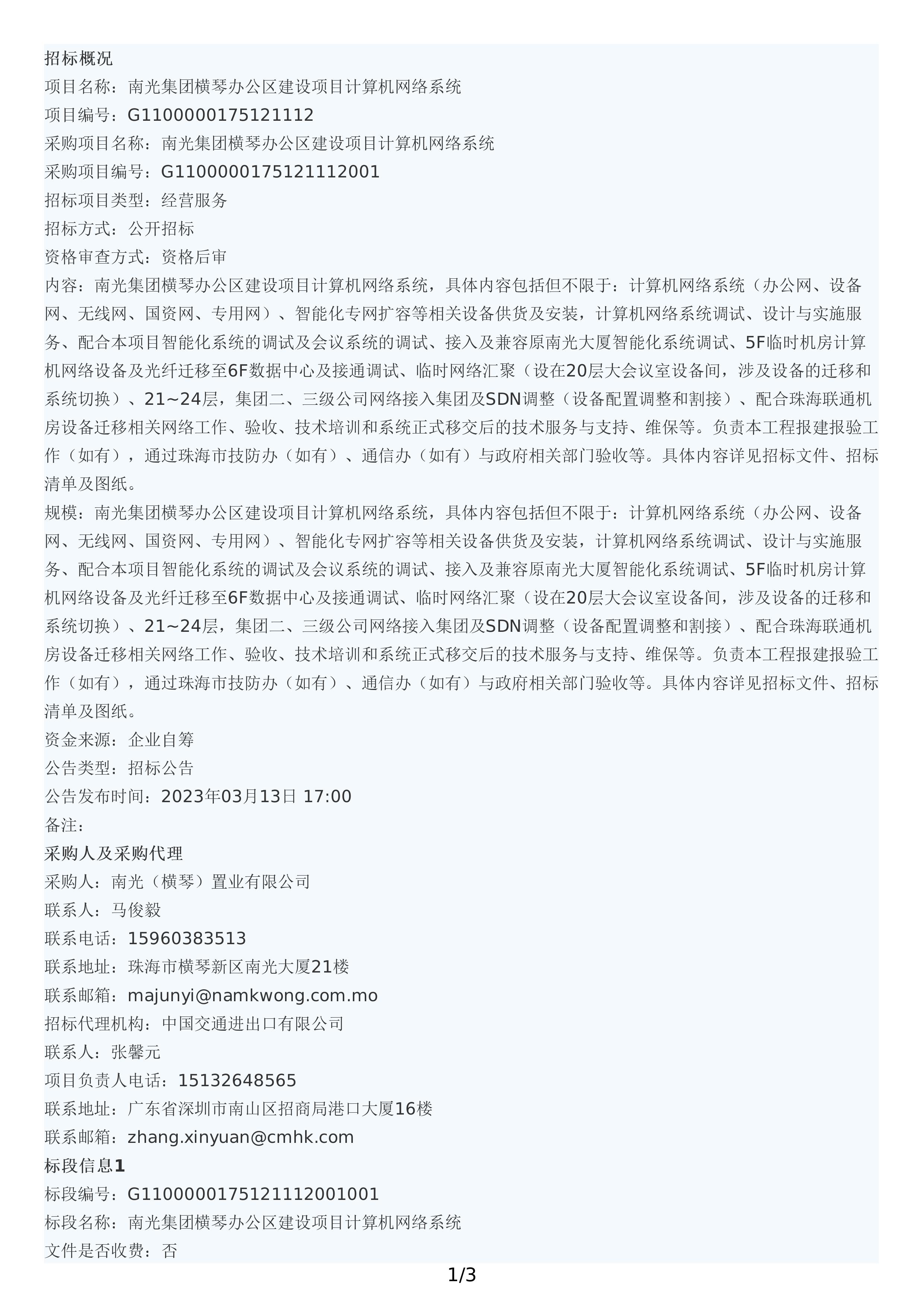 招标概况
项目名称：南光集团横琴办公区建设项目计算机网络系统
项目编号：G1100000175121112
采购项目名称：南光集团横琴办公区建设项目计算机网络系统
采购项目编号：G1100000175121112001
招标项目类型：经营服务
招标方式：公开招标
资格审查方式：资格后审
内容：南光集团横琴办公区建设项目计算机网络系统，具体内容包括但不限于：计算机网络系统（办公网、设备网、无线网、国资网、专用网）、智能化专网扩容等相关设备供货及安装，计算机网络系统调试、设计与实施服务、配合本项目智能化系统的调试及会议系统的调试、接入及兼容原南光大厦智能化系统调试、5F临时机房计算机网络设备及光纤迁移至6F数据中心及接通调试、临时网络汇聚（设在20层大会议室设备间，涉及设备的迁移和系统切换）、21~24层，集团二、三级公司网络接入集团及SDN调整（设备配置调整和割接）、配合珠海联通机房设备迁移相关网络工作、验收、技术培训和系统正式移交后的技术服务与支持、维保等。负责本工程报建报验工作（如有），通过珠海市技防办（如有）、通信办（如有）与政府相关部门验收等。具体内容详见招标文件、招标清单及图纸。
规模：南光集团横琴办公区建设项目计算机网络系统，具体内容包括但不限于：计算机网络系统（办公网、设备网、无线网、国资网、专用网）、智能化专网扩容等相关设备供货及安装，计算机网络系统调试、设计与实施服务、配合本项目智能化系统的调试及会议系统的调试、接入及兼容原南光大厦智能化系统调试、5F临时机房计算机网络设备及光纤迁移至6F数据中心及接通调试、临时网络汇聚（设在20层大会议室设备间，涉及设备的迁移和系统切换）、21~24层，集团二、三级公司网络接入集团及SDN调整（设备配置调整和割接）、配合珠海联通机房设备迁移相关网络工作、验收、技术培训和系统正式移交后的技术服务与支持、维保等。负责本工程报建报验工作（如有），通过珠海市技防办（如有）、通信办（如有）与政府相关部门验收等。具体内容详见招标文件、招标清单及图纸。
资金来源：企业自筹
公告类型：招标公告
公告发布时间：2023年03月13日 17:00
备注：
采购人及采购代理
采购人：南光（横琴）置业有限公司
联系人：马俊毅
联系电话：15960383513
联系地址：珠海市横琴新区南光大厦21楼
联系邮箱：majunyi@namkwong.com.mo
招标代理机构：中国交通进出口有限公司
联系人：张馨元
项目负责人电话：15132648565
联系地址：广东省深圳市南山区招商局港口大厦16楼
联系邮箱：zhang.xinyuan@cmhk.com
标段信息1
标段编号：G1100000175121112001001
标段名称：南光集团横琴办公区建设项目计算机网络系统
文件是否收费：否
1/3